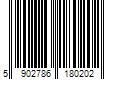 5 902786 180202